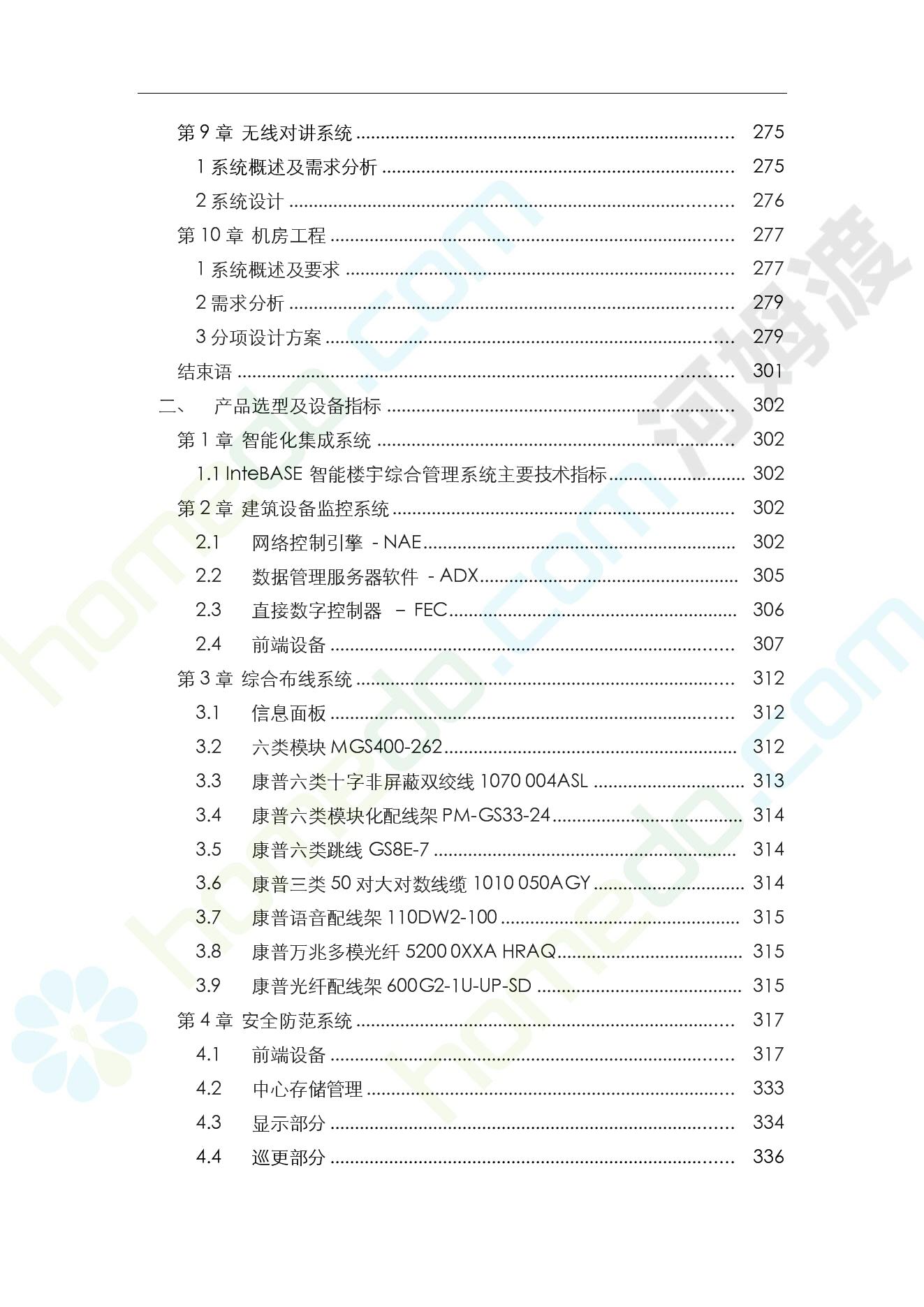 第9章 无线对讲系统 275

1系统概述及需求分析 275

2系统设计 276

第10章 机房工程 277

1系统概述及要求 277

2需求分析 279

3分项设计方案 279

结束语 301

二、 产品选型及设备指标 302

第1章 智能化集成系统 302

1.1 InteBASE智能楼宇综合管理系统主要技术指标 302

第2章 建筑设备监控系统 302

2.1 网络控制引擎 - NAE 302

2.2 数据管理服务器软件 - ADX 305

2.3 直接数字控制器 – FEC 306

2.4 前端设备 307

第3章 综合布线系统 312

3.1 信息面板 312

3.2 六类模块MGS400-262 312

3.3 康普六类十字非屏蔽双绞线1070 004ASL 313

3.4 康普六类模块化配线架PM-GS33-24 314

3.5 康普六类跳线GS8E-7 314

3.6 康普三类50对大对数线缆1010 050AGY 314

3.7 康普语音配线架110DW2-100 315

3.8 康普万兆多模光纤5200 0XXA HRAQ 315

3.9 康普光纤配线架600G2-1U-UP-SD 315

第4章 安全防范系统 317

4.1 前端设备 317

4.2 中心存储管理 333

4.3 显示部分 334

4.4 巡更部分 336

homedo.com 河姆渡